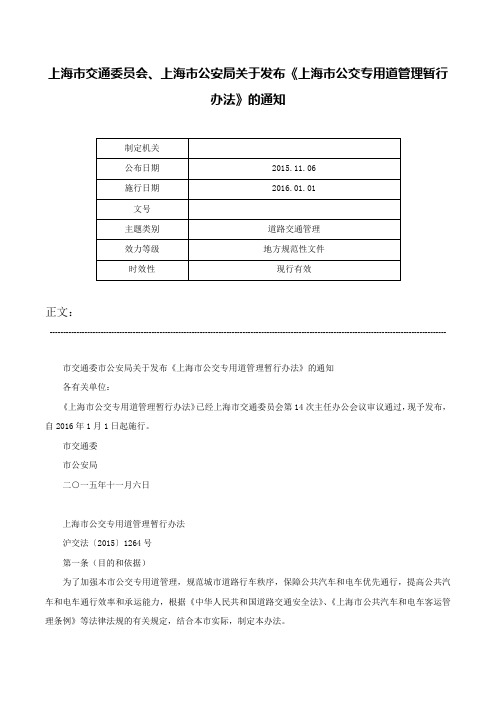 上海市交通委员会、上海市公安局关于发布《上海市公交专用道管理暂行办法》的通知

| 制定机关 | |
|---|---|
| 公布日期 | 2015.11.06 |
| 施行日期 | 2016.01.01 |
| 文号 | |
| 主题类别 | 道路交通管理 |
| 效力等级 | 地方规范性文件 |
| 时效性 | 现行有效 |

正文：

市交通委市公安局关于发布《上海市公交专用道管理暂行办法》的通知

各有关单位：

《上海市公交专用道管理暂行办法》已经上海市交通委员会第14次主任办公会议审议通过，现予发布，自2016年1月1日起施行。

市交通委

市公安局

二〇一五年十一月六日

上海市公交专用道管理暂行办法

沪交法〔2015〕1264号

第一条（目的和依据）

为了加强本市公交专用道管理，规范城市道路行车秩序，保障公共汽车和电车优先通行，提高公共汽车和电车通行效率和承运能力，根据《中华人民共和国道路交通安全法》、《上海市公共汽车和电车客运管理条例》等法律法规的有关规定，结合本市实际，制定本办法。